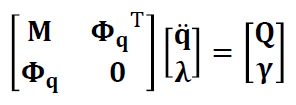 $\begin{bmatrix} \mathbf{M} & \mathbf{\Phi_q}^T \\ \mathbf{\Phi_q} & \mathbf{0} \end{bmatrix} \begin{bmatrix} \ddot{\mathbf{q}} \\ \boldsymbol{\lambda} \end{bmatrix} = \begin{bmatrix} \mathbf{Q} \\ \boldsymbol{\gamma} \end{bmatrix}$